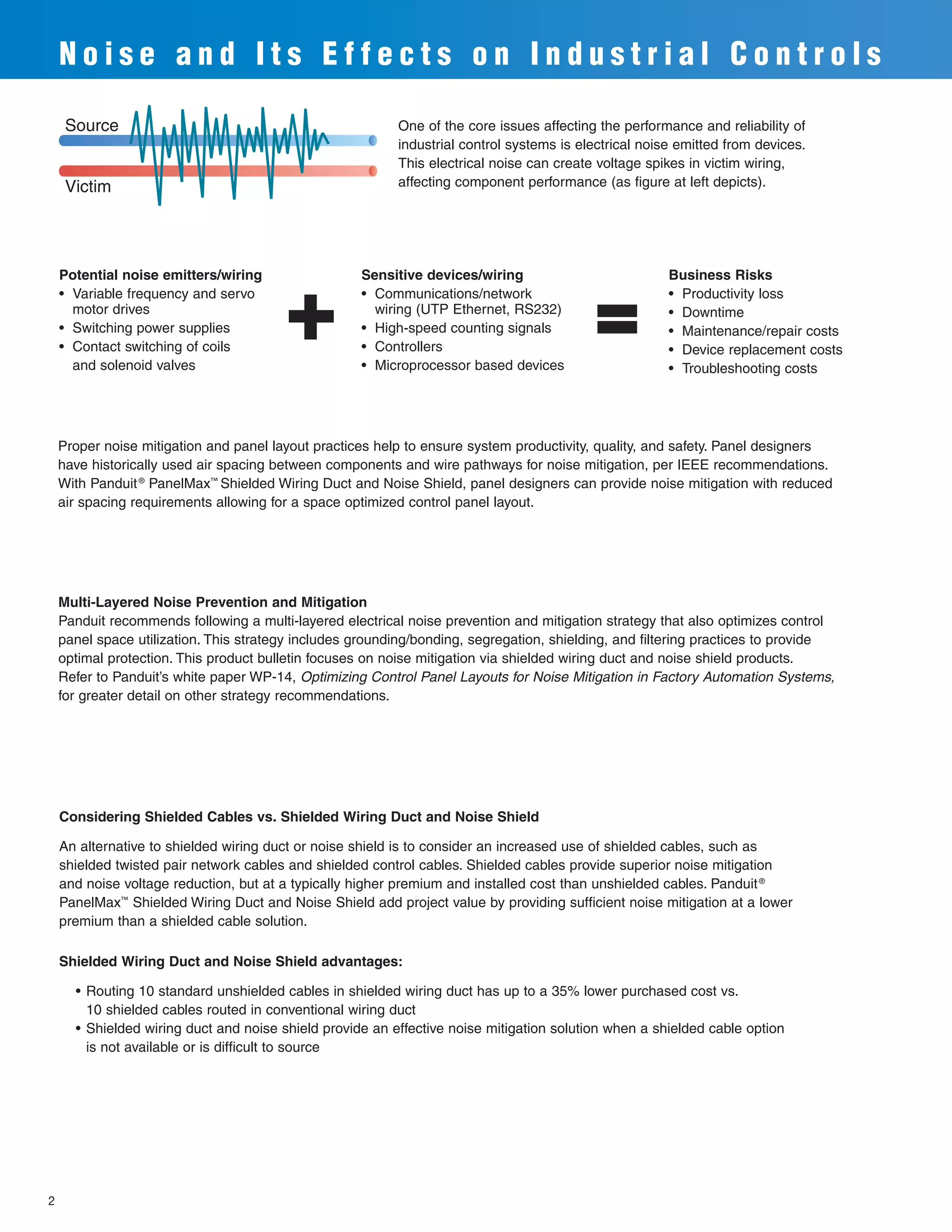 Noise and Its Effects on Industrial Controls

Source

Victim

One of the core issues affecting the performance and reliability of industrial control systems is electrical noise emitted from devices. This electrical noise can create voltage spikes in victim wiring, affecting component performance (as figure at left depicts).

Potential noise emitters/wiring
• Variable frequency and servo motor drives
• Switching power supplies
• Contact switching of coils and solenoid valves

Sensitive devices/wiring
• Communications/network wiring (UTP Ethernet, RS232)
• High-speed counting signals
• Controllers
• Microprocessor based devices

Business Risks
• Productivity loss
• Downtime
• Maintenance/repair costs
• Device replacement costs
• Troubleshooting costs

Proper noise mitigation and panel layout practices help to ensure system productivity, quality, and safety. Panel designers have historically used air spacing between components and wire pathways for noise mitigation, per IEEE recommendations. With Panduit® PanelMax™ Shielded Wiring Duct and Noise Shield, panel designers can provide noise mitigation with reduced air spacing requirements allowing for a space optimized control panel layout.

Multi-Layered Noise Prevention and Mitigation
Panduit recommends following a multi-layered electrical noise prevention and mitigation strategy that also optimizes control panel space utilization. This strategy includes grounding/bonding, segregation, shielding, and filtering practices to provide optimal protection. This product bulletin focuses on noise mitigation via shielded wiring duct and noise shield products. Refer to Panduit's white paper WP-14, Optimizing Control Panel Layouts for Noise Mitigation in Factory Automation Systems, for greater detail on other strategy recommendations.

Considering Shielded Cables vs. Shielded Wiring Duct and Noise Shield

An alternative to shielded wiring duct or noise shield is to consider an increased use of shielded cables, such as shielded twisted pair network cables and shielded control cables. Shielded cables provide superior noise mitigation and noise voltage reduction, but at a typically higher premium and installed cost than unshielded cables. Panduit® PanelMax™ Shielded Wiring Duct and Noise Shield add project value by providing sufficient noise mitigation at a lower premium than a shielded cable solution.

Shielded Wiring Duct and Noise Shield advantages:

• Routing 10 standard unshielded cables in shielded wiring duct has up to a 35% lower purchased cost vs. 10 shielded cables routed in conventional wiring duct
• Shielded wiring duct and noise shield provide an effective noise mitigation solution when a shielded cable option is not available or is difficult to source

2